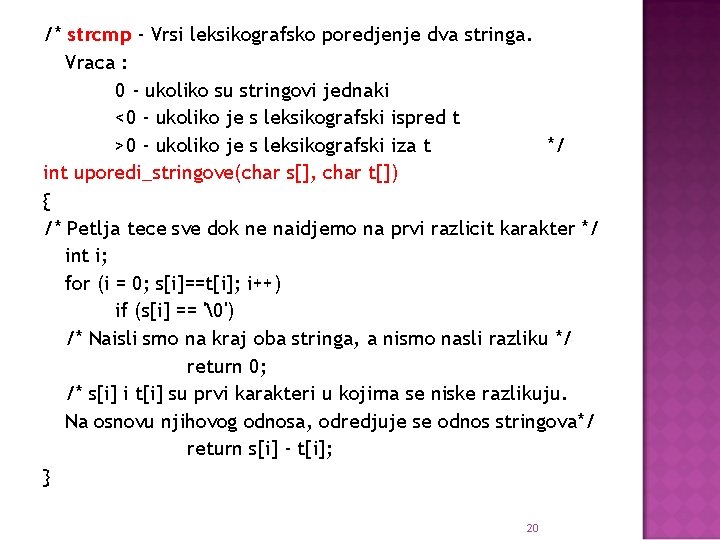 /* strcmp - Vrsi leksikografsko poredjenje dva stringa.
Vraca :
0 - ukoliko su stringovi jednaki
<0 - ukoliko je s leksikografski ispred t
>0 - ukoliko je s leksikografski iza t */
int uporedi_stringove(char s[], char t[])
{
/* Petlja tece sve dok ne naidjemo na prvi razlicit karakter */
int i;
for (i = 0; s[i]==t[i]; i++)
if (s[i] == '\0')
/* Naisli smo na kraj oba stringa, a nismo nasli razliku */
return 0;
/* s[i] i t[i] su prvi karakteri u kojima se niske razlikuju.
Na osnovu njihovog odnosa, odredjuje se odnos stringova*/
return s[i] - t[i];
}

20